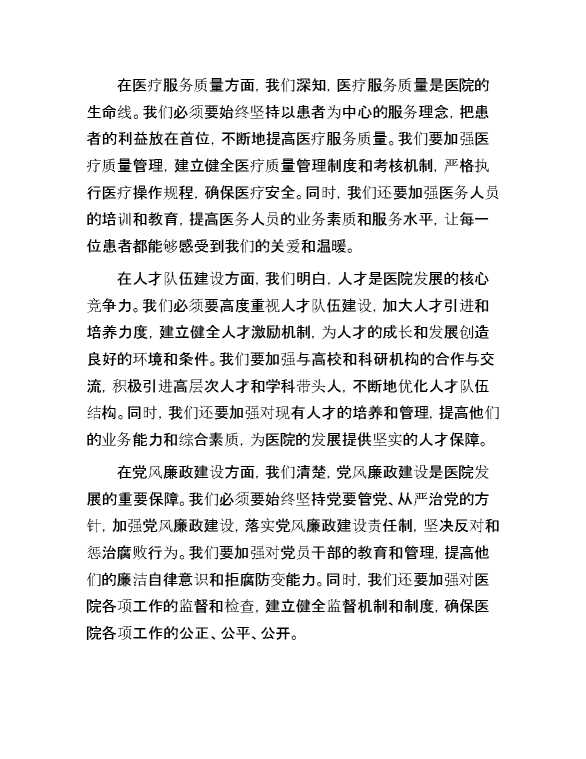 在医疗服务质量方面，我们深知，医疗服务质量是医院的生命线。我们必须要始终坚持以患者为中心的服务理念，把患者的利益放在首位，不断地提高医疗服务质量。我们要加强医疗质量管理，建立健全医疗质量管理制度和考核机制，严格执行医疗操作规程，确保医疗安全。同时，我们还要加强医务人员的培训和教育，提高医务人员的业务素质和服务水平，让每一位患者都能够感受到我们的关爱和温暖。

在人才队伍建设方面，我们明白，人才是医院发展的核心竞争力。我们必须要高度重视人才队伍建设，加大人才引进和培养力度，建立健全人才激励机制，为人才的成长和发展创造良好的环境和条件。我们要加强与高校和科研机构的合作与交流，积极引进高层次人才和学科带头人，不断地优化人才队伍结构。同时，我们还要加强对现有人才的培养和管理，提高他们的业务能力和综合素质，为医院的发展提供坚实的人才保障。

在党风廉政建设方面，我们清楚，党风廉政建设是医院发展的重要保障。我们必须要始终坚持党要管党、从严治党的方针，加强党风廉政建设，落实党风廉政建设责任制，坚决反对和惩治腐败行为。我们要加强对党员干部的教育和管理，提高他们的廉洁自律意识和拒腐防变能力。同时，我们还要加强对医院各项工作的监督和检查，建立健全监督机制和制度，确保医院各项工作的公正、公平、公开。